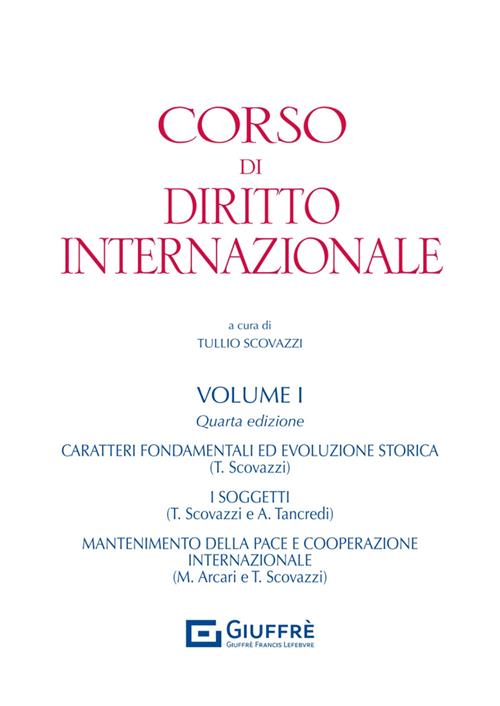 CORSO
DI
DIRITTO
INTERNAZIONALE

a cura di
TULLIO SCOVAZZI

VOLUME I
Quarta edizione

CARATTERI FONDAMENTALI ED EVOLUZIONE STORICA
(T. Scovazzi)

I SOGGETTI
(T. Scovazzi e A. Tancredi)

MANTENIMENTO DELLA PACE E COOPERAZIONE INTERNAZIONALE
(M. Arcari e T. Scovazzi)

GIUFFRÈ
GIUFFRÈ FRANCIS LEFEBVRE